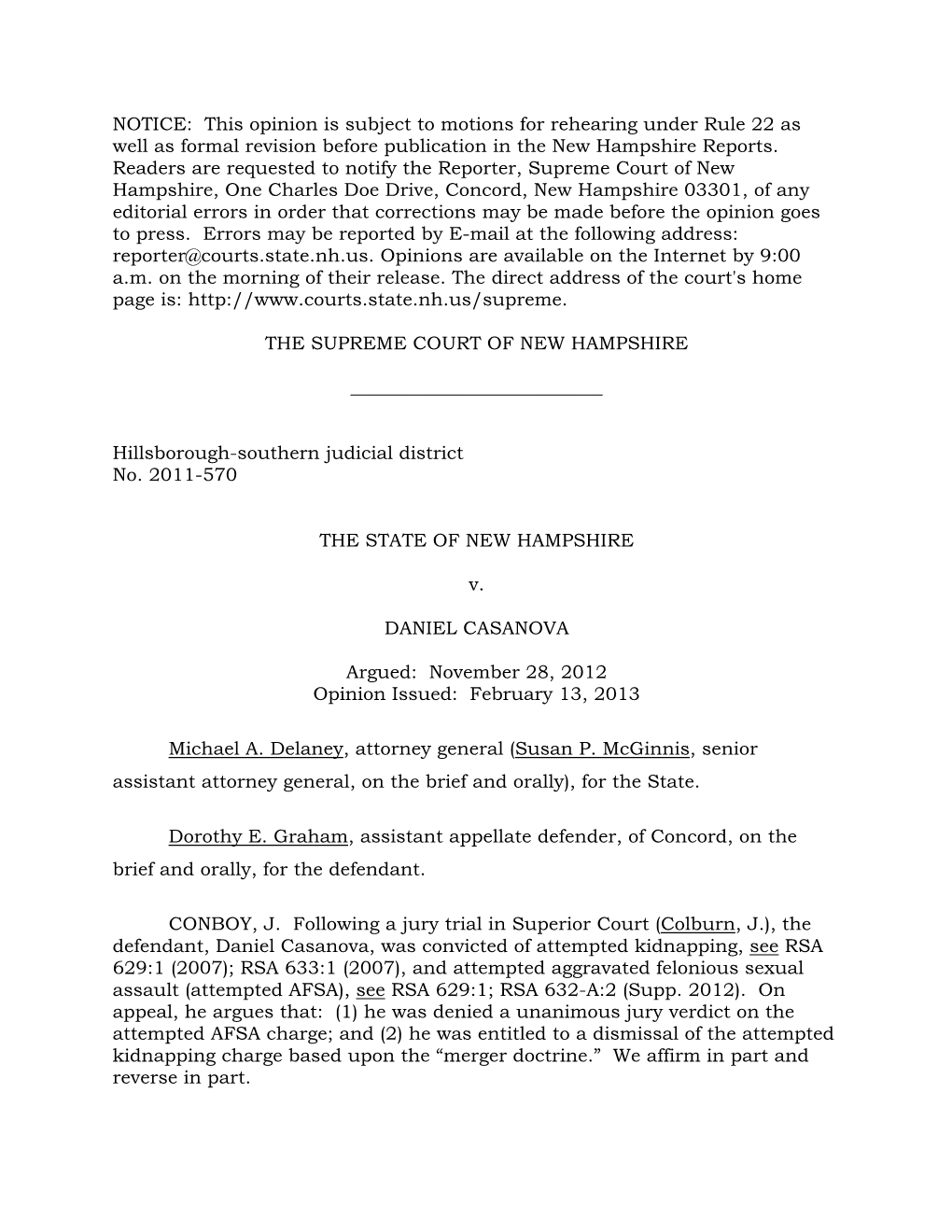 NOTICE: This opinion is subject to motions for rehearing under Rule 22 as well as formal revision before publication in the New Hampshire Reports. Readers are requested to notify the Reporter, Supreme Court of New Hampshire, One Charles Doe Drive, Concord, New Hampshire 03301, of any editorial errors in order that corrections may be made before the opinion goes to press. Errors may be reported by E-mail at the following address: reporter@courts.state.nh.us. Opinions are available on the Internet by 9:00 a.m. on the morning of their release. The direct address of the court's home page is: http://www.courts.state.nh.us/supreme.

THE SUPREME COURT OF NEW HAMPSHIRE

Hillsborough-southern judicial district
No. 2011-570

THE STATE OF NEW HAMPSHIRE

v.

DANIEL CASANOVA

Argued: November 28, 2012
Opinion Issued: February 13, 2013

Michael A. Delaney, attorney general (Susan P. McGinnis, senior assistant attorney general, on the brief and orally), for the State.

Dorothy E. Graham, assistant appellate defender, of Concord, on the brief and orally, for the defendant.

CONBOY, J. Following a jury trial in Superior Court (Colburn, J.), the defendant, Daniel Casanova, was convicted of attempted kidnapping, see RSA 629:1 (2007); RSA 633:1 (2007), and attempted aggravated felonious sexual assault (attempted AFSA), see RSA 629:1; RSA 632-A:2 (Supp. 2012). On appeal, he argues that: (1) he was denied a unanimous jury verdict on the attempted AFSA charge; and (2) he was entitled to a dismissal of the attempted kidnapping charge based upon the “merger doctrine.” We affirm in part and reverse in part.